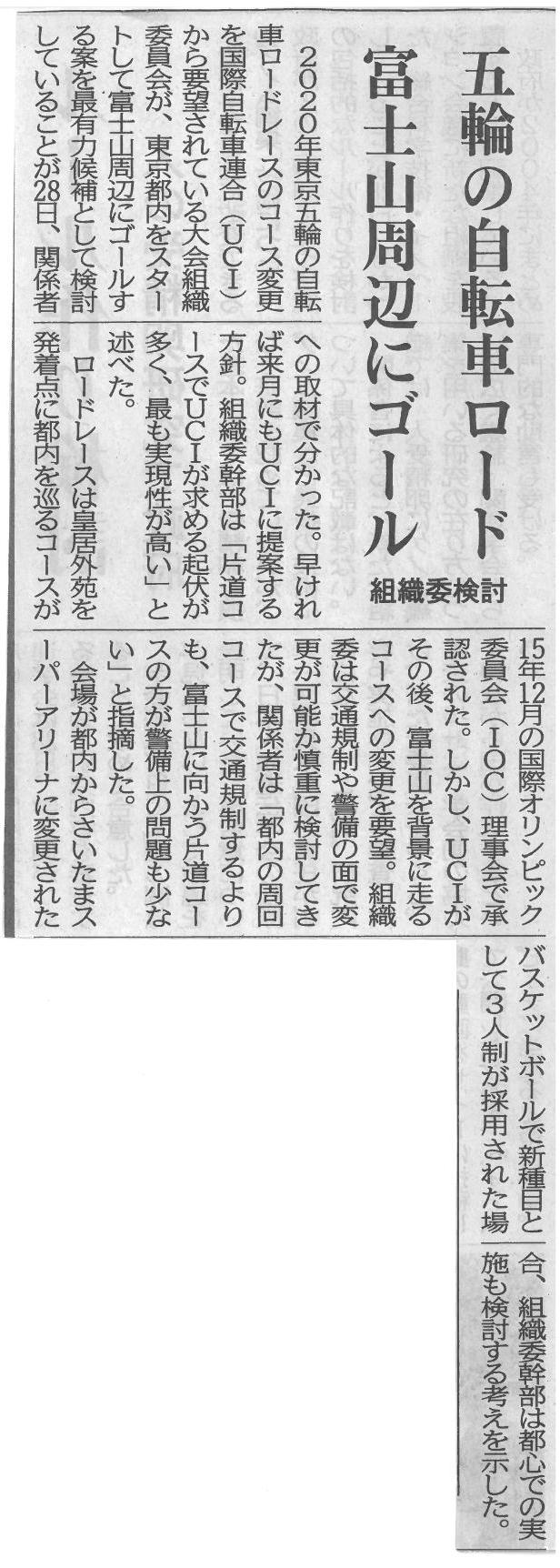 五輪の自転車ロード

富士山周辺にゴール

組織委検討

2020年東京五輪の自転車ロードレースのコース変更を国際自転車連合(UCI)から要望されている大会組織委員会が、東京都内をスタートして富士山周辺にゴールする案を最有力候補として検討していることが28日、関係者への取材で分かった。早ければ来月にもUCIに提案する方針。組織委幹部は「片道コースでUCIが求める起伏が多く、最も実現性が高い」と述べた。

ロードレースは皇居外苑を発着点に都内を巡るコースが15年12月の国際オリンピック委員会(IOC)理事会で承認された。しかし、UCIがその後、富士山を背景に走るコースへの変更を要望。組織委は交通規制や警備の面で変更が可能か慎重に検討してきたが、関係者は「都内の周回コースで交通規制するよりも、富士山に向かう片道コースの方が警備上の問題も少ない」と指摘した。

会場が都内からさいたまスーパーアリーナに変更されたバスケットボールで新種目として3人制が採用された場合、組織委幹部は都心での実施も検討する考えを示した。